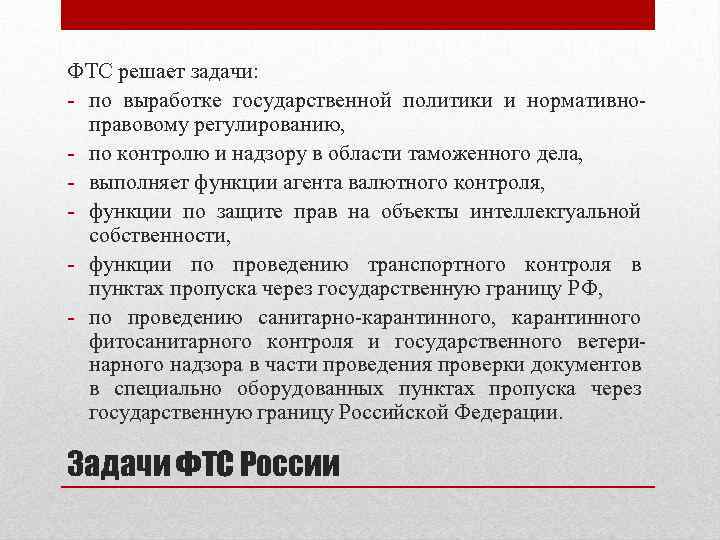 ФТС решает задачи:
- по выработке государственной политики и нормативно-правовому регулированию,
- по контролю и надзору в области таможенного дела,
- выполняет функции агента валютного контроля,
- функции по защите прав на объекты интеллектуальной собственности,
- функции по проведению транспортного контроля в пунктах пропуска через государственную границу РФ,
- по проведению санитарно-карантинного, карантинного фитосанитарного контроля и государственного ветеринарного надзора в части проведения проверки документов в специально оборудованных пунктах пропуска через государственную границу Российской Федерации.

Задачи ФТС России